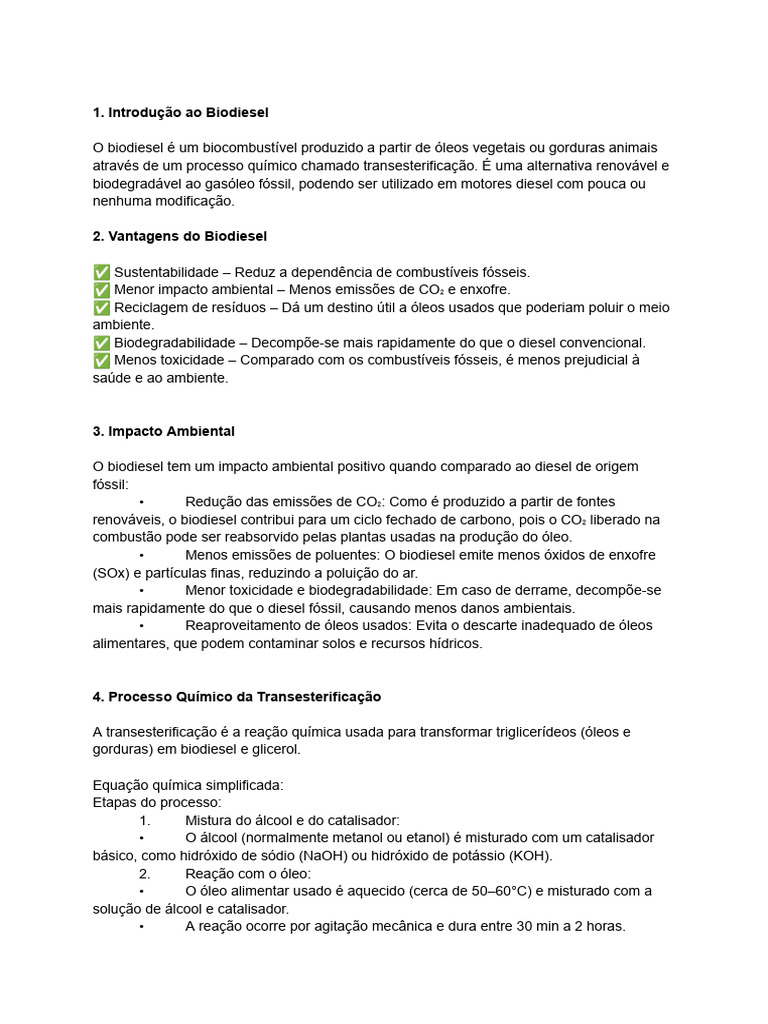 **1. Introdução ao Biodiesel**

O biodiesel é um biocombustível produzido a partir de óleos vegetais ou gorduras animais através de um processo químico chamado transesterificação. É uma alternativa renovável e biodegradável ao gasóleo fóssil, podendo ser utilizado em motores diesel com pouca ou nenhuma modificação.

**2. Vantagens do Biodiesel**

✅ Sustentabilidade – Reduz a dependência de combustíveis fósseis.
✅ Menor impacto ambiental – Menos emissões de $CO_2$ e enxofre.
✅ Reciclagem de resíduos – Dá um destino útil a óleos usados que poderiam poluir o meio ambiente.
✅ Biodegradabilidade – Decompõe-se mais rapidamente do que o diesel convencional.
✅ Menos toxicidade – Comparado com os combustíveis fósseis, é menos prejudicial à saúde e ao ambiente.

**3. Impacto Ambiental**

O biodiesel tem um impacto ambiental positivo quando comparado ao diesel de origem fóssil:
• Redução das emissões de $CO_2$: Como é produzido a partir de fontes renováveis, o biodiesel contribui para um ciclo fechado de carbono, pois o $CO_2$ liberado na combustão pode ser reabsorvido pelas plantas usadas na produção do óleo.
• Menos emissões de poluentes: O biodiesel emite menos óxidos de enxofre (SOx) e partículas finas, reduzindo a poluição do ar.
• Menor toxicidade e biodegradabilidade: Em caso de derrame, decompõe-se mais rapidamente do que o diesel fóssil, causando menos danos ambientais.
• Reaproveitamento de óleos usados: Evita o descarte inadequado de óleos alimentares, que podem contaminar solos e recursos hídricos.

**4. Processo Químico da Transesterificação**

A transesterificação é a reação química usada para transformar triglicerídeos (óleos e gorduras) em biodiesel e glicerol.

Equação química simplificada:
Etapas do processo:
1. Mistura do álcool e do catalisador:
• O álcool (normalmente metanol ou etanol) é misturado com um catalisador básico, como hidróxido de sódio (NaOH) ou hidróxido de potássio (KOH).
2. Reação com o óleo:
• O óleo alimentar usado é aquecido (cerca de 50–60°C) e misturado com a solução de álcool e catalisador.
• A reação ocorre por agitação mecânica e dura entre 30 min a 2 horas.